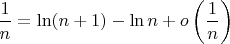 $\frac{1}{n} = \ln(n+1) - \ln n + o\left(\frac{1}{n}\right)$